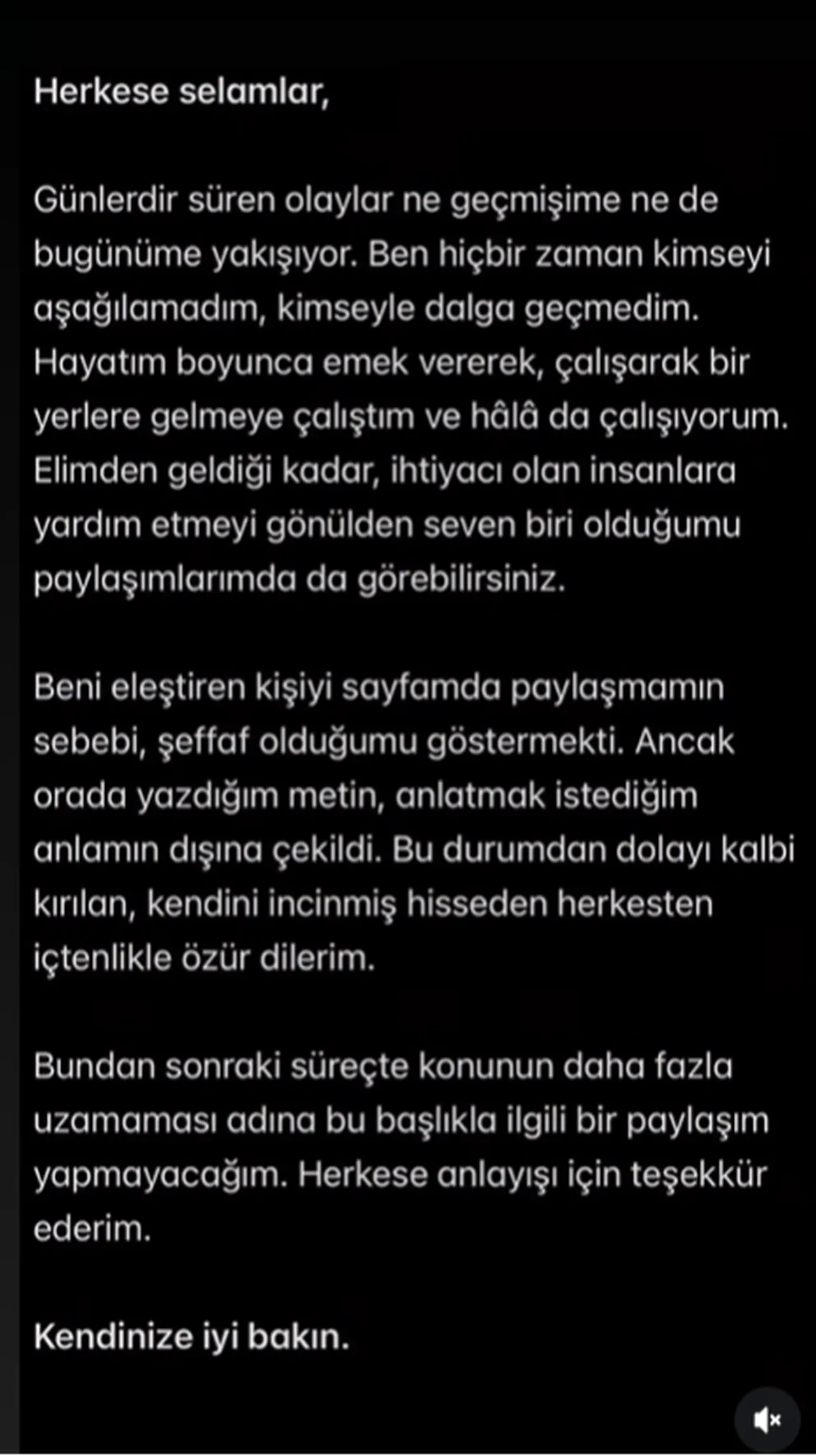 Herkese selamlar,

Günlerdir süren olaylar ne geçmişime ne de bugünüme yakışıyor. Ben hiçbir zaman kimseyi aşağılamadım, kimseyle dalga geçmedim. Hayatım boyunca emek vererek, çalışarak bir yerlere gelmeye çalıştım ve hâlâ da çalışıyorum. Elimden geldiği kadar, ihtiyacı olan insanlara yardım etmeyi gönülden seven biri olduğumu paylaşımlarımda da görebilirsiniz.

Beni eleştiren kişiyi sayfamda paylaşmamın sebebi, şeffaf olduğumu göstermekti. Ancak orada yazdığım metin, anlatmak istediğim anlamın dışına çekildi. Bu durumdan dolayı kalbi kırılan, kendini incinmiş hisseden herkesten içtenlikle özür dilerim.

Bundan sonraki süreçte konunun daha fazla uzamaması adına bu başlıkla ilgili bir paylaşım yapmayacağım. Herkese anlayışı için teşekkür ederim.

Kendinize iyi bakın.